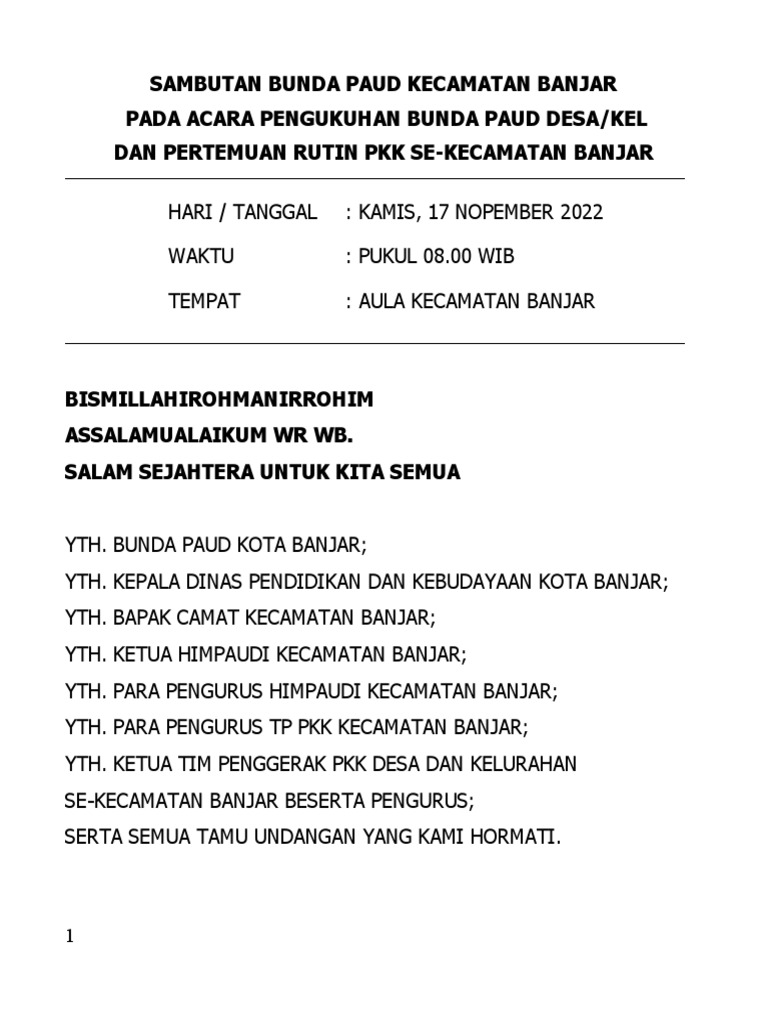 SAMBUTAN BUNDA PAUD KECAMATAN BANJAR
PADA ACARA PENGUKUHAN BUNDA PAUD DESA/KEL
DAN PERTEMUAN RUTIN PKK SE-KECAMATAN BANJAR

HARI / TANGGAL : KAMIS, 17 NOPEMBER 2022
WAKTU : PUKUL 08.00 WIB
TEMPAT : AULA KECAMATAN BANJAR

BISMILLAHIROHMANIRROHIM
ASSALAMUALAIKUM WR WB.
SALAM SEJAHTERA UNTUK KITA SEMUA

YTH. BUNDA PAUD KOTA BANJAR;
YTH. KEPALA DINAS PENDIDIKAN DAN KEBUDAYAAN KOTA BANJAR;
YTH. BAPAK CAMAT KECAMATAN BANJAR;
YTH. KETUA HIMPAUDI KECAMATAN BANJAR;
YTH. PARA PENGURUS HIMPAUDI KECAMATAN BANJAR;
YTH. PARA PENGURUS TP PKK KECAMATAN BANJAR;
YTH. KETUA TIM PENGGERAK PKK DESA DAN KELURAHAN SE-KECAMATAN BANJAR BESERTA PENGURUS;
SERTA SEMUA TAMU UNDANGAN YANG KAMI HORMATI.

1